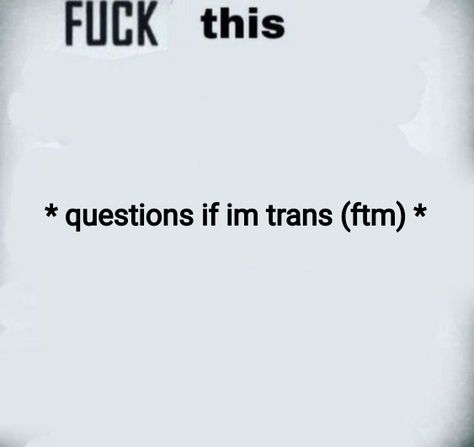 FUCK this

* questions if im trans (ftm) *